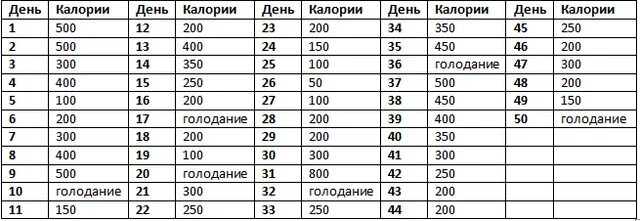 | День | Калории | День | Калории | День | Калории | День | Калории | День | Калории |
|---|---|---|---|---|---|---|---|---|---|
| 1 | 500 | 12 | 200 | 23 | 200 | 34 | 350 | 45 | 250 |
| 2 | 500 | 13 | 400 | 24 | 150 | 35 | 450 | 46 | 200 |
| 3 | 300 | 14 | 350 | 25 | 100 | 36 | голодание | 47 | 300 |
| 4 | 400 | 15 | 250 | 26 | 50 | 37 | 500 | 48 | 200 |
| 5 | 100 | 16 | 200 | 27 | 100 | 38 | 450 | 49 | 150 |
| 6 | 200 | 17 | голодание | 28 | 200 | 39 | 400 | 50 | голодание |
| 7 | 300 | 18 | 200 | 29 | 200 | 40 | 350 | | |
| 8 | 400 | 19 | 100 | 30 | 300 | 41 | 300 | | |
| 9 | 500 | 20 | голодание | 31 | 800 | 42 | 250 | | |
| 10 | голодание | 21 | 300 | 32 | голодание | 43 | 200 | | |
| 11 | 150 | 22 | 250 | 33 | 250 | 44 | 200 | | |